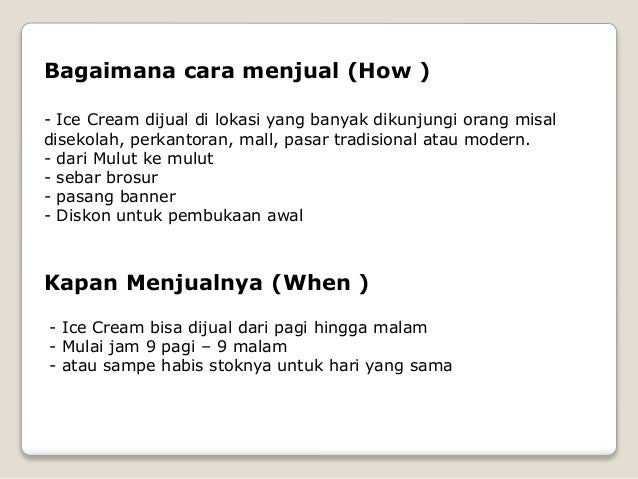 Bagaimana cara menjual (How )

- Ice Cream dijual di lokasi yang banyak dikunjungi orang misal disekolah, perkantoran, mall, pasar tradisional atau modern.
- dari Mulut ke mulut
- sebar brosur
- pasang banner
- Diskon untuk pembukaan awal

Kapan Menjualnya (When )

- Ice Cream bisa dijual dari pagi hingga malam
- Mulai jam 9 pagi – 9 malam
- atau sampe habis stoknya untuk hari yang sama